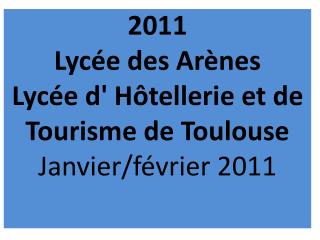 2011
Lycée des Arènes
Lycée d' Hôtellerie et de Tourisme de Toulouse
Janvier/février 2011